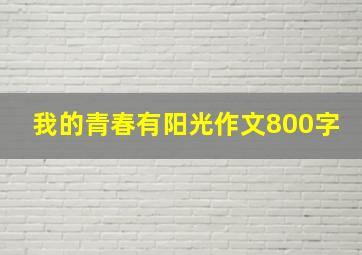 我的青春有阳光作文800字